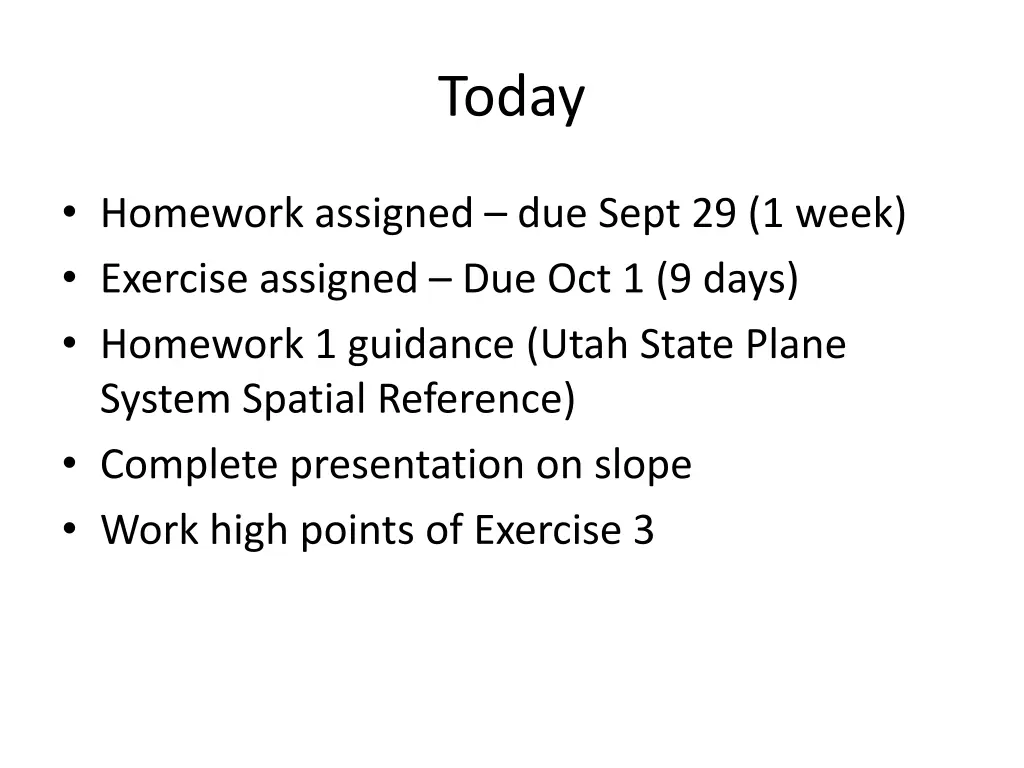 Today

• Homework assigned – due Sept 29 (1 week)
• Exercise assigned – Due Oct 1 (9 days)
• Homework 1 guidance (Utah State Plane System Spatial Reference)
• Complete presentation on slope
• Work high points of Exercise 3